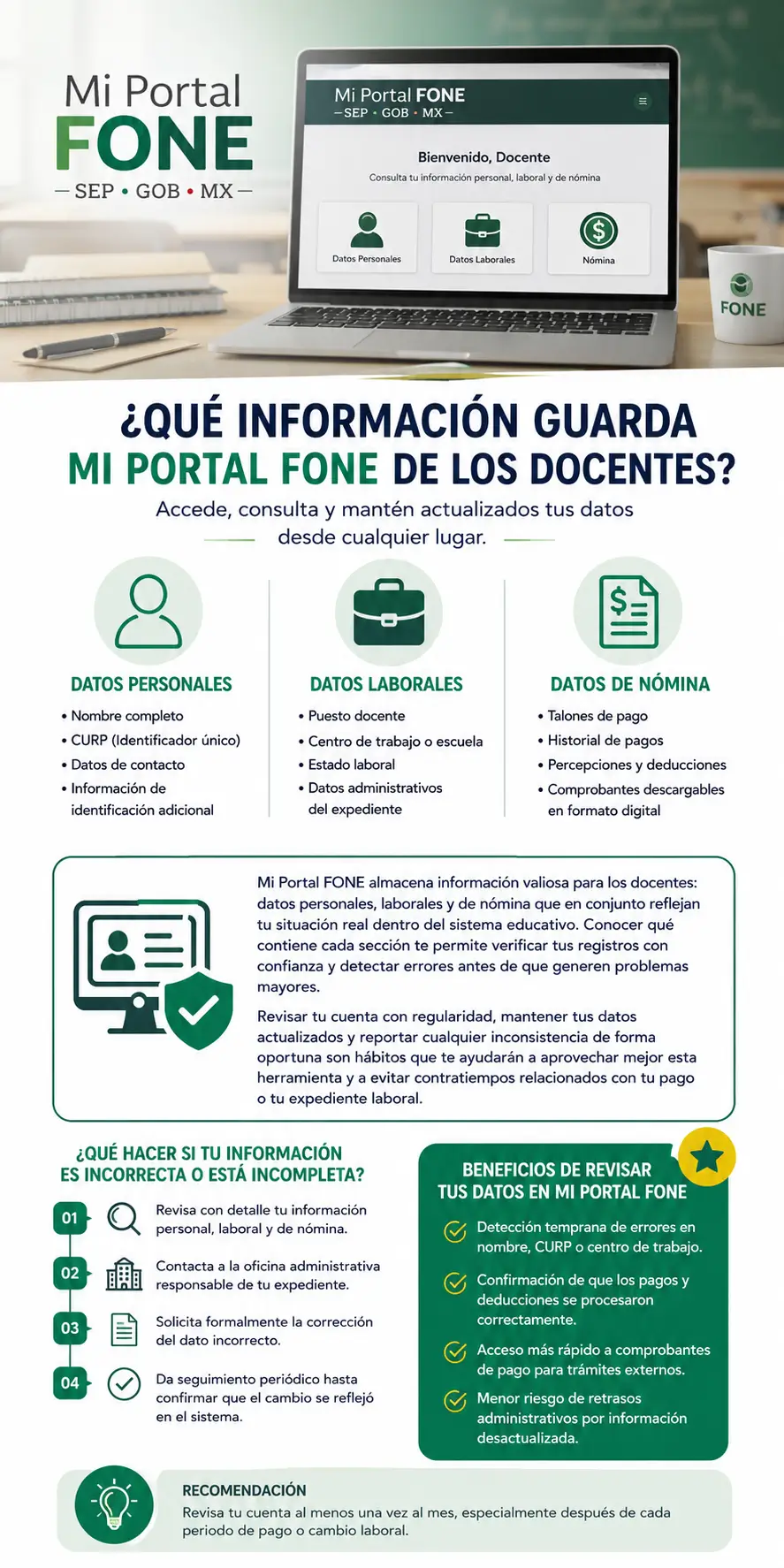 Mi Portal
FONE
— SEP • GOB • MX —

Mi Portal FONE
— SEP • GOB • MX —

Bienvenido, Docente
Consulta tu información personal, laboral y de nómina

Datos Personales
Datos Laborales
Nómina

FONE

¿QUÉ INFORMACIÓN GUARDA MI PORTAL FONE DE LOS DOCENTES?

Accede, consulta y mantén actualizados tus datos desde cualquier lugar.

DATOS PERSONALES
• Nombre completo
• CURP (Identificador único)
• Datos de contacto
• Información de identificación adicional

DATOS LABORALES
• Puesto docente
• Centro de trabajo o escuela
• Estado laboral
• Datos administrativos del expediente

DATOS DE NÓMINA
• Talones de pago
• Historial de pagos
• Percepciones y deducciones
• Comprobantes descargables en formato digital

Mi Portal FONE almacena información valiosa para los docentes: datos personales, laborales y de nómina que en conjunto reflejan tu situación real dentro del sistema educativo. Conocer qué contiene cada sección te permite verificar tus registros con confianza y detectar errores antes de que generen problemas mayores.

Revisar tu cuenta con regularidad, mantener tus datos actualizados y reportar cualquier inconsistencia de forma oportuna son hábitos que te ayudarán a aprovechar mejor esta herramienta y a evitar contratiempos relacionados con tu pago o tu expediente laboral.

¿QUÉ HACER SI TU INFORMACIÓN ES INCORRECTA O ESTÁ INCOMPLETA?

01 Revisa con detalle tu información personal, laboral y de nómina.
02 Contacta a la oficina administrativa responsable de tu expediente.
03 Solicita formalmente la corrección del dato incorrecto.
04 Da seguimiento periódico hasta confirmar que el cambio se reflejó en el sistema.

BENEFICIOS DE REVISAR TUS DATOS EN MI PORTAL FONE

Detección temprana de errores en nombre, CURP o centro de trabajo.
Confirmación de que los pagos y deducciones se procesaron correctamente.
Acceso más rápido a comprobantes de pago para trámites externos.
Menor riesgo de retrasos administrativos por información desactualizada.

RECOMENDACIÓN
Revisa tu cuenta al menos una vez al mes, especialmente después de cada periodo de pago o cambio laboral.